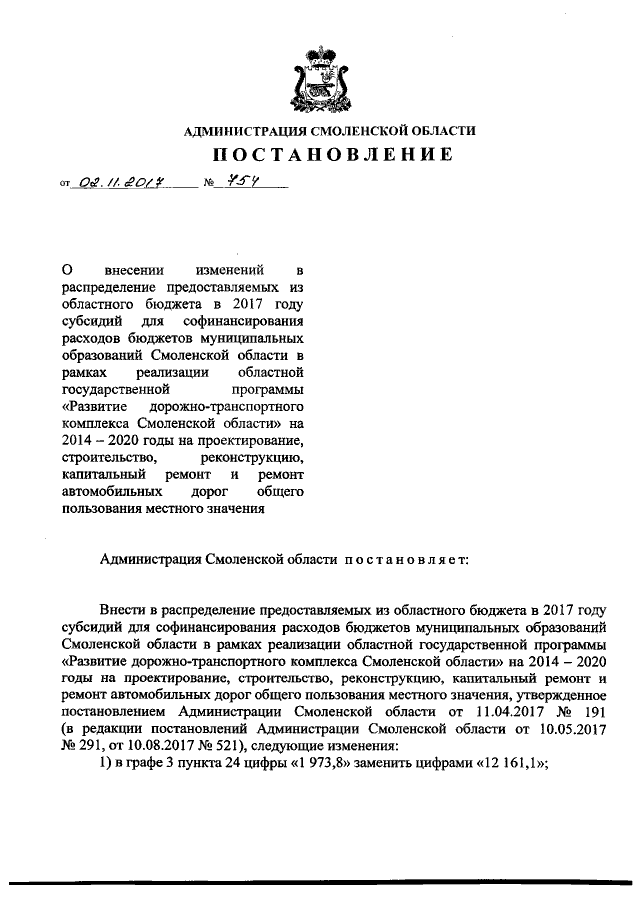 АДМИНИСТРАЦИЯ СМОЛЕНСКОЙ ОБЛАСТИ

ПОСТАНОВЛЕНИЕ

от 02.11.2017 № 754

О внесении изменений в распределение предоставляемых из областного бюджета в 2017 году субсидий для софинансирования расходов бюджетов муниципальных образований Смоленской области в рамках реализации областной государственной программы «Развитие дорожно-транспортного комплекса Смоленской области» на 2014 – 2020 годы на проектирование, строительство, реконструкцию, капитальный ремонт и ремонт автомобильных дорог общего пользования местного значения

Администрация Смоленской области постановляет:

Внести в распределение предоставляемых из областного бюджета в 2017 году субсидий для софинансирования расходов бюджетов муниципальных образований Смоленской области в рамках реализации областной государственной программы «Развитие дорожно-транспортного комплекса Смоленской области» на 2014 – 2020 годы на проектирование, строительство, реконструкцию, капитальный ремонт и ремонт автомобильных дорог общего пользования местного значения, утвержденное постановлением Администрации Смоленской области от 11.04.2017 № 191 (в редакции постановлений Администрации Смоленской области от 10.05.2017 № 291, от 10.08.2017 № 521), следующие изменения:

1) в графе 3 пункта 24 цифры «1 973,8» заменить цифрами «12 161,1»;